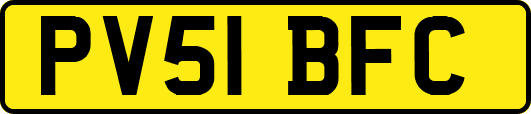 PV51 BFC